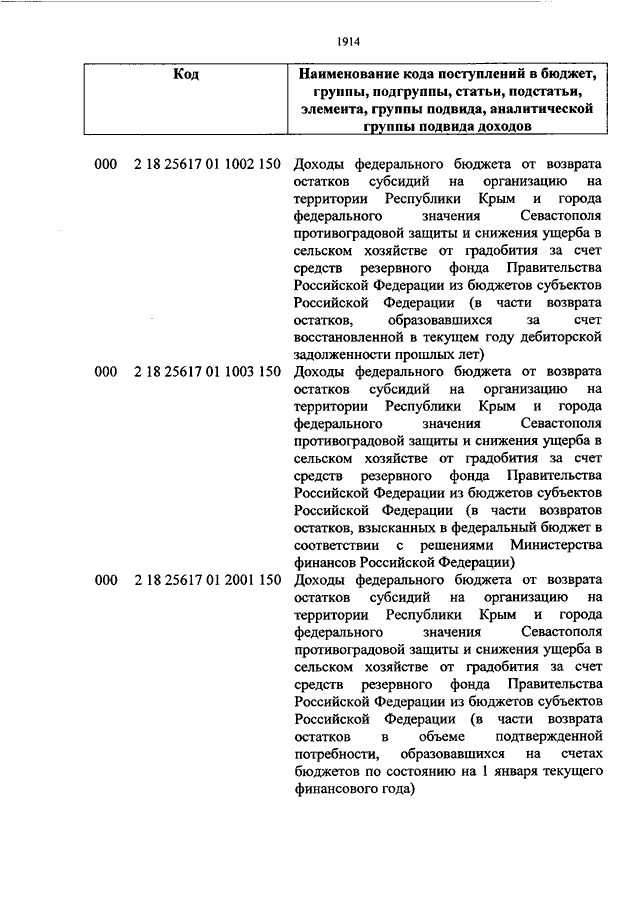 1914

| Код | Наименование кода поступлений в бюджет, группы, подгруппы, статьи, подстатьи, элемента, группы подвида, аналитической группы подвида доходов |
|---|---|
| 000 2 18 25617 01 1002 150 | Доходы федерального бюджета от возврата остатков субсидий на организацию на территории Республики Крым и города федерального значения Севастополя противоградовой защиты и снижения ущерба в сельском хозяйстве от градобития за счет средств резервного фонда Правительства Российской Федерации из бюджетов субъектов Российской Федерации (в части возврата остатков, образовавшихся за счет восстановленной в текущем году дебиторской задолженности прошлых лет) |
| 000 2 18 25617 01 1003 150 | Доходы федерального бюджета от возврата остатков субсидий на организацию на территории Республики Крым и города федерального значения Севастополя противоградовой защиты и снижения ущерба в сельском хозяйстве от градобития за счет средств резервного фонда Правительства Российской Федерации из бюджетов субъектов Российской Федерации (в части возвратов остатков, взысканных в федеральный бюджет в соответствии с решениями Министерства финансов Российской Федерации) |
| 000 2 18 25617 01 2001 150 | Доходы федерального бюджета от возврата остатков субсидий на организацию на территории Республики Крым и города федерального значения Севастополя противоградовой защиты и снижения ущерба в сельском хозяйстве от градобития за счет средств резервного фонда Правительства Российской Федерации из бюджетов субъектов Российской Федерации (в части возврата остатков в объеме подтвержденной потребности, образовавшихся на счетах бюджетов по состоянию на 1 января текущего финансового года) |